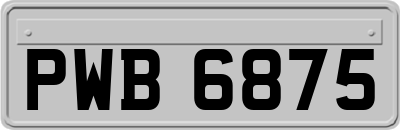 PWB 6875